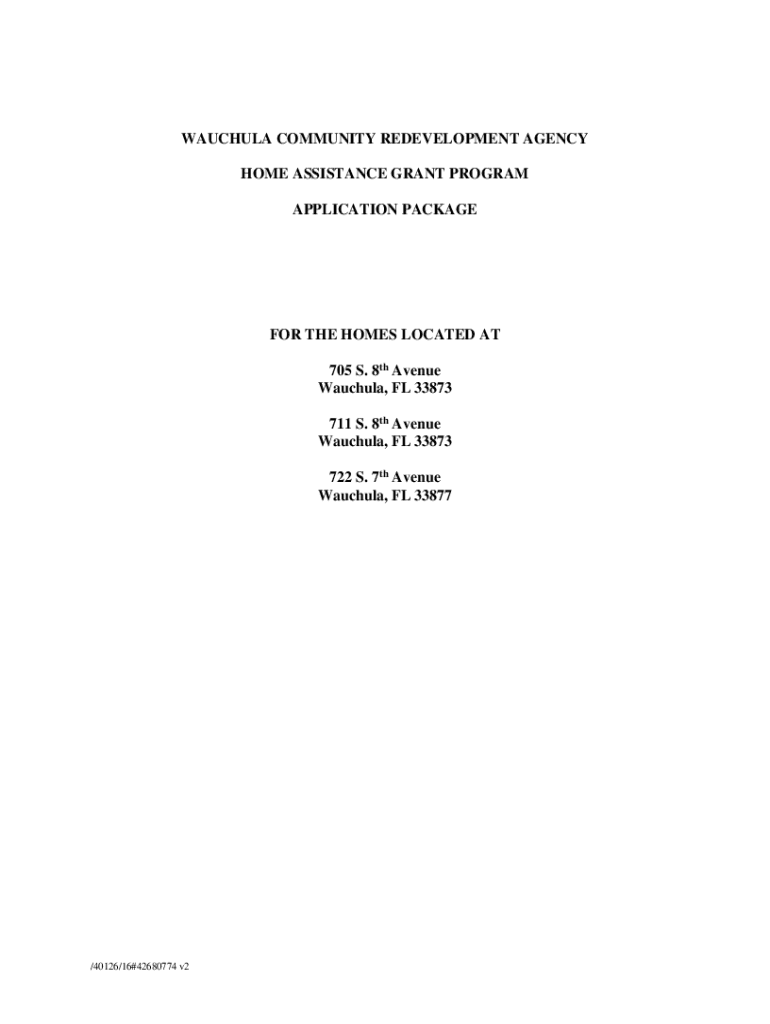 WAUCHULA COMMUNITY REDEVELOPMENT AGENCY

HOME ASSISTANCE GRANT PROGRAM

APPLICATION PACKAGE

FOR THE HOMES LOCATED AT

705 S. 8th Avenue
Wauchula, FL 33873

711 S. 8th Avenue
Wauchula, FL 33873

722 S. 7th Avenue
Wauchula, FL 33877

/40126/16#42680774 v2